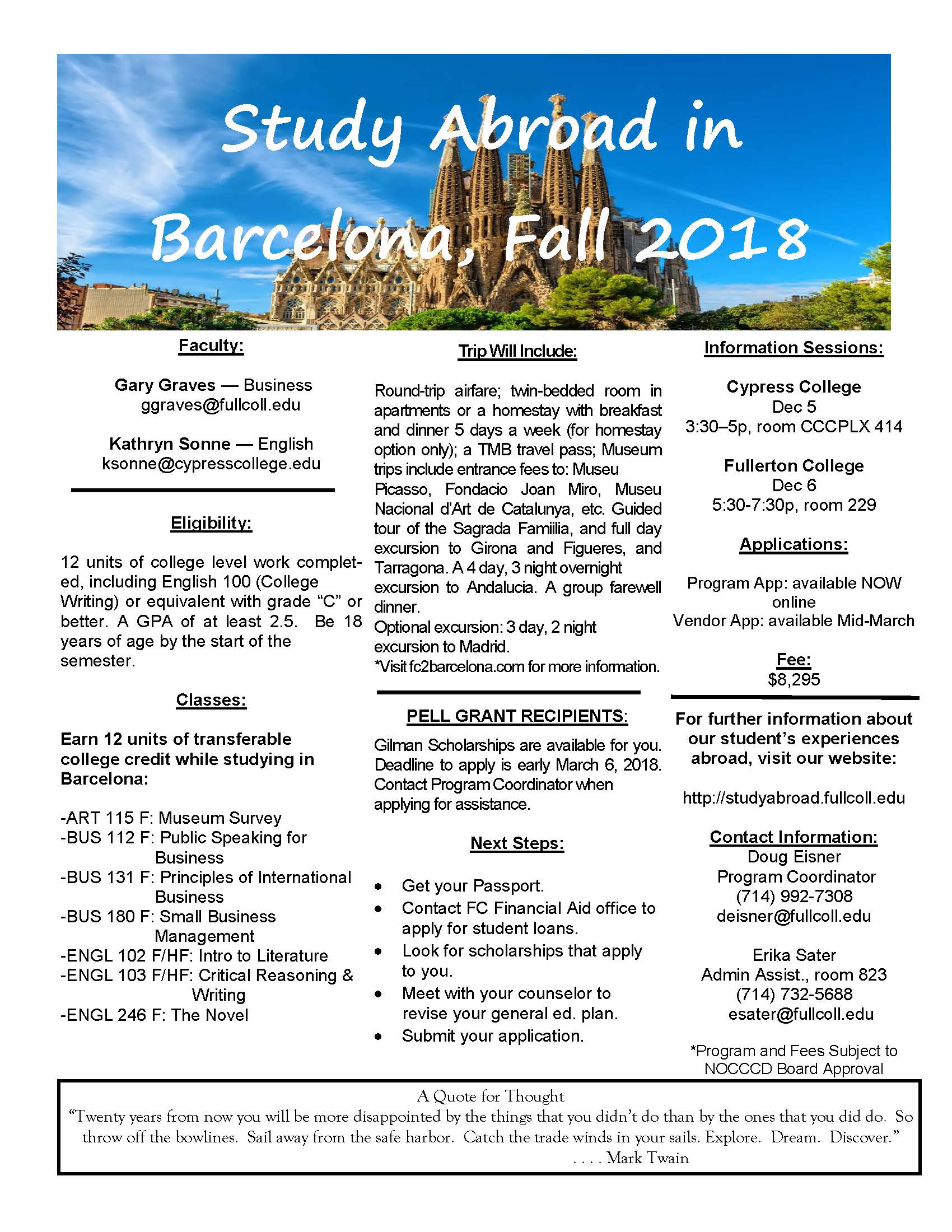 Study Abroad in Barcelona, Fall 2018

Faculty:

Gary Graves — Business
ggraves@fullcoll.edu

Kathryn Sonne — English
ksonne@cypresscollege.edu

Eligibility:

12 units of college level work completed, including English 100 (College Writing) or equivalent with grade “C” or better. A GPA of at least 2.5. Be 18 years of age by the start of the semester.

Classes:

Earn 12 units of transferable college credit while studying in Barcelona:

-ART 115 F: Museum Survey
-BUS 112 F: Public Speaking for Business
-BUS 131 F: Principles of International Business
-BUS 180 F: Small Business Management
-ENGL 102 F/HF: Intro to Literature
-ENGL 103 F/HF: Critical Reasoning & Writing
-ENGL 246 F: The Novel

Trip Will Include:

Round-trip airfare; twin-bedded room in apartments or a homestay with breakfast and dinner 5 days a week (for homestay option only); a TMB travel pass; Museum trips include entrance fees to: Museu Picasso, Fondacio Joan Miro, Museu Nacional d’Art de Catalunya, etc. Guided tour of the Sagrada Famiilia, and full day excursion to Girona and Figueres, and Tarragona. A 4 day, 3 night overnight excursion to Andalucia. A group farewell dinner.
Optional excursion: 3 day, 2 night excursion to Madrid.
*Visit fc2barcelona.com for more information.

PELL GRANT RECIPIENTS:

Gilman Scholarships are available for you. Deadline to apply is early March 6, 2018. Contact Program Coordinator when applying for assistance.

Next Steps:

• Get your Passport.
• Contact FC Financial Aid office to apply for student loans.
• Look for scholarships that apply to you.
• Meet with your counselor to revise your general ed. plan.
• Submit your application.

Information Sessions:

Cypress College
Dec 5
3:30–5p, room CCCPLX 414

Fullerton College
Dec 6
5:30-7:30p, room 229

Applications:

Program App: available NOW online
Vendor App: available Mid-March

Fee:
$8,295

For further information about our student’s experiences abroad, visit our website:

http://studyabroad.fullcoll.edu

Contact Information:
Doug Eisner
Program Coordinator
(714) 992-7308
deisner@fullcoll.edu

Erika Sater
Admin Assist., room 823
(714) 732-5688
esater@fullcoll.edu

*Program and Fees Subject to NOCCCD Board Approval

A Quote for Thought
“Twenty years from now you will be more disappointed by the things that you didn’t do than by the ones that you did do. So throw off the bowlines. Sail away from the safe harbor. Catch the trade winds in your sails. Explore. Dream. Discover.”
. . . . Mark Twain